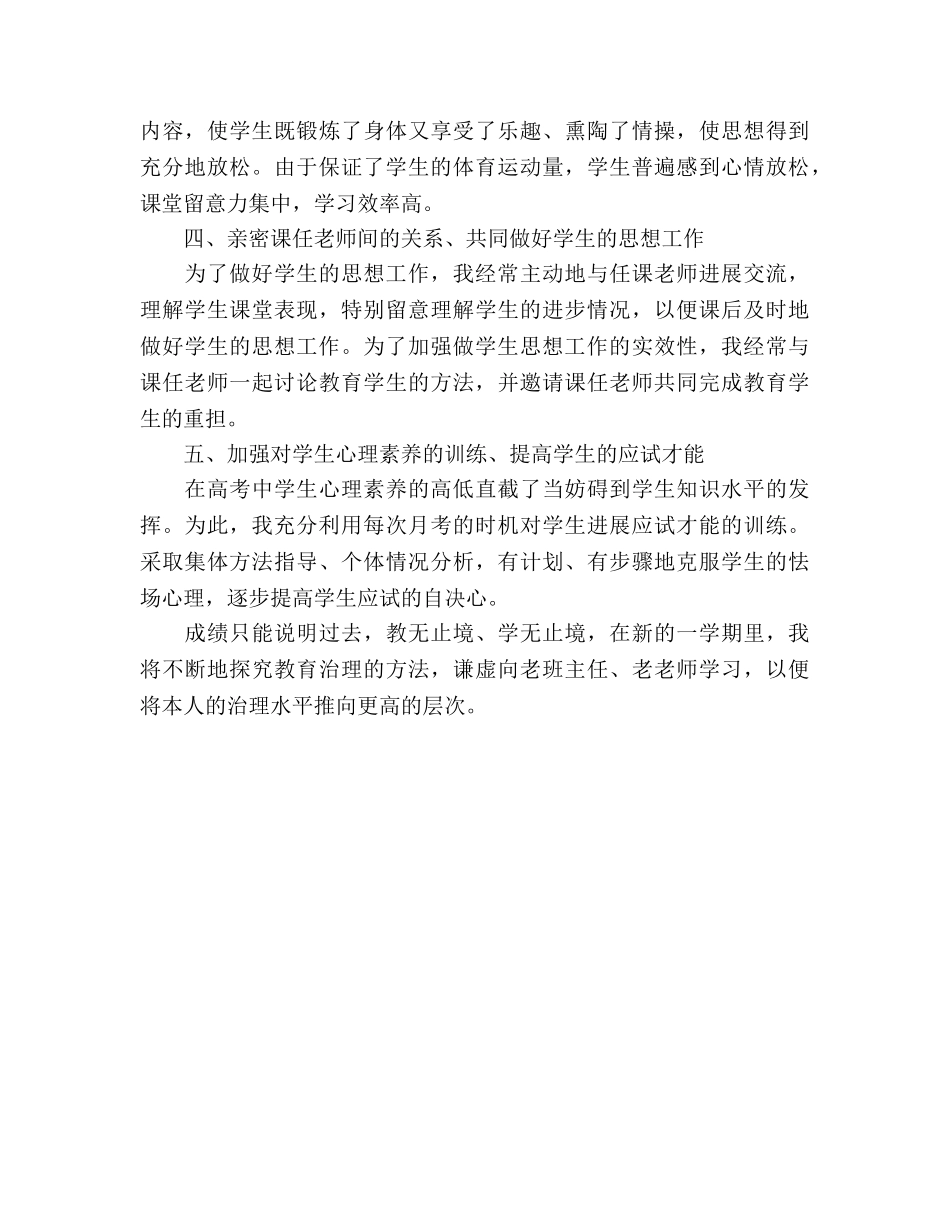 内容，使学生既锻炼了身体又享受了乐趣、熏陶了情操，使思想得到充分地放松。由于保证了学生的体育运动量，学生普遍感到心情放松，课堂留意力集中，学习效率高。

四、亲密课任老师间的关系、共同做好学生的思想工作

为了做好学生的思想工作，我经常主动地与任课老师进展交流，理解学生课堂表现，特别留意理解学生的进步情况，以便课后及时地做好学生的思想工作。为了加强做学生思想工作的实效性，我经常与课任老师一起讨论教育学生的方法，并邀请课任老师共同完成教育学生的重担。

五、加强对学生心理素养的训练、提高学生的应试才能

在高考中学生心理素养的高低直截了当妨碍到学生知识水平的发挥。为此，我充分利用每次月考的时机对学生进展应试才能的训练。采取集体方法指导、个体情况分析，有计划、有步骤地克服学生的怯场心理，逐步提高学生应试的自决心。

成绩只能说明过去，教无止境、学无止境，在新的一学期里，我将不断地探究教育治理的方法，谦虚向老班主任、老老师学习，以便将本人的治理水平推向更高的层次。